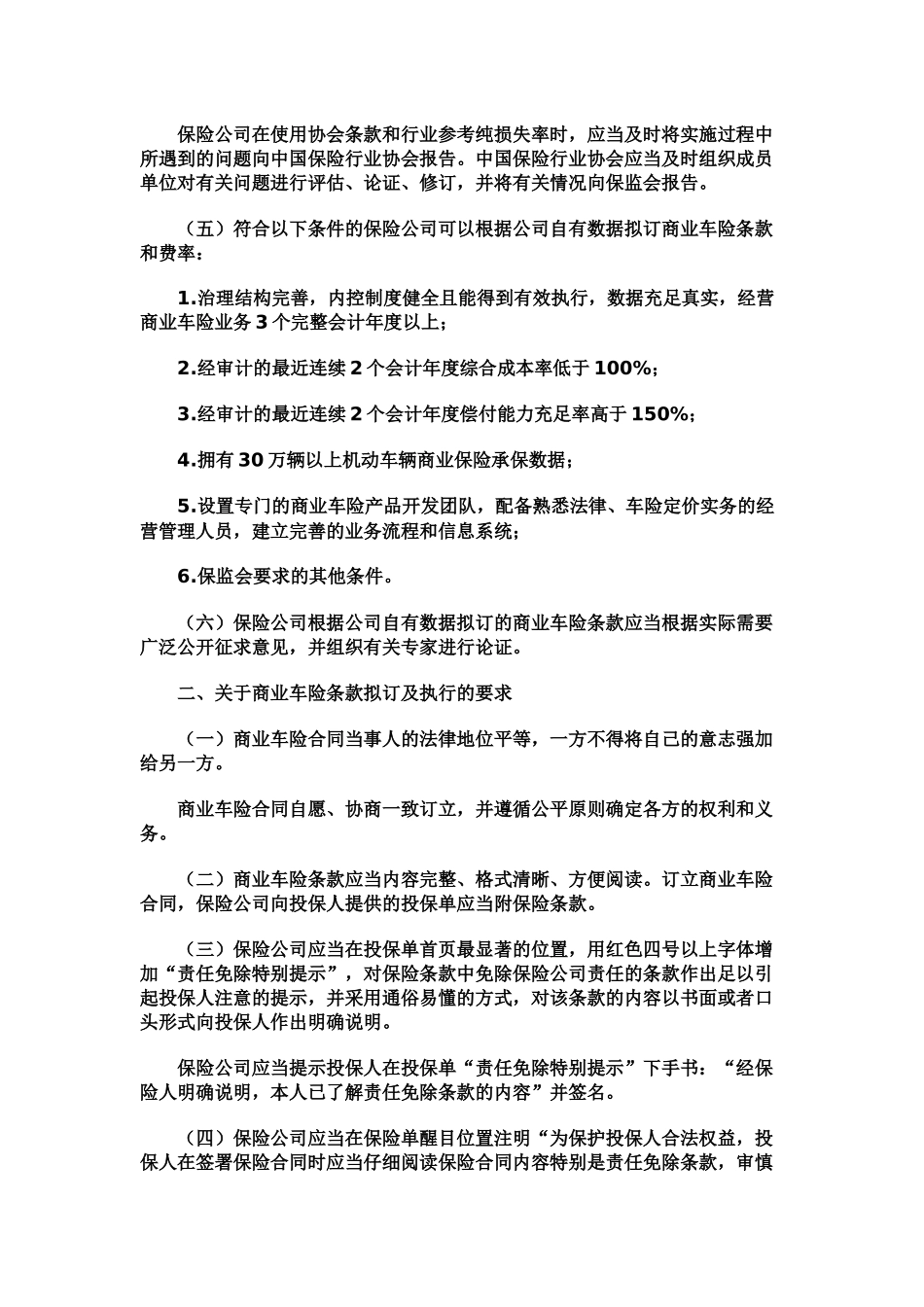 保险公司在使用协会条款和行业参考纯损失率时，应当及时将实施过程中所遇到的问题向中国保险行业协会报告。中国保险行业协会应当及时组织成员单位对有关问题进行评估、论证、修订，并将有关情况向保监会报告。

（五）符合以下条件的保险公司可以根据公司自有数据拟订商业车险条款和费率：

1.治理结构完善，内控制度健全且能得到有效执行，数据充足真实，经营商业车险业务 3 个完整会计年度以上；

2.经审计的最近连续 2 个会计年度综合成本率低于 100%；

3.经审计的最近连续 2 个会计年度偿付能力充足率高于 150%；

4.拥有 30 万辆以上机动车辆商业保险承保数据；

5.设置专门的商业车险产品开发团队，配备熟悉法律、车险定价实务的经营管理人员，建立完善的业务流程和信息系统；

6.保监会要求的其他条件。

（六）保险公司根据公司自有数据拟订的商业车险条款应当根据实际需要广泛公开征求意见，并组织有关专家进行论证。

二、关于商业车险条款拟订及执行的要求

（一）商业车险合同当事人的法律地位平等，一方不得将自己的意志强加给另一方。

商业车险合同自愿、协商一致订立，并遵循公平原则确定各方的权利和义务。

（二）商业车险条款应当内容完整、格式清晰、方便阅读。订立商业车险合同，保险公司向投保人提供的投保单应当附保险条款。

（三）保险公司应当在投保单首页最显著的位置，用红色四号以上字体增加“责任免除特别提示”，对保险条款中免除保险公司责任的条款作出足以引起投保人注意的提示，并采用通俗易懂的方式，对该条款的内容以书面或者口头形式向投保人作出明确说明。

保险公司应当提示投保人在投保单“责任免除特别提示”下手书：“经保险人明确说明，本人已了解责任免除条款的内容”并签名。

（四）保险公司应当在保险单醒目位置注明“为保护投保人合法权益，投保人在签署保险合同时应当仔细阅读保险合同内容特别是责任免除条款，审慎